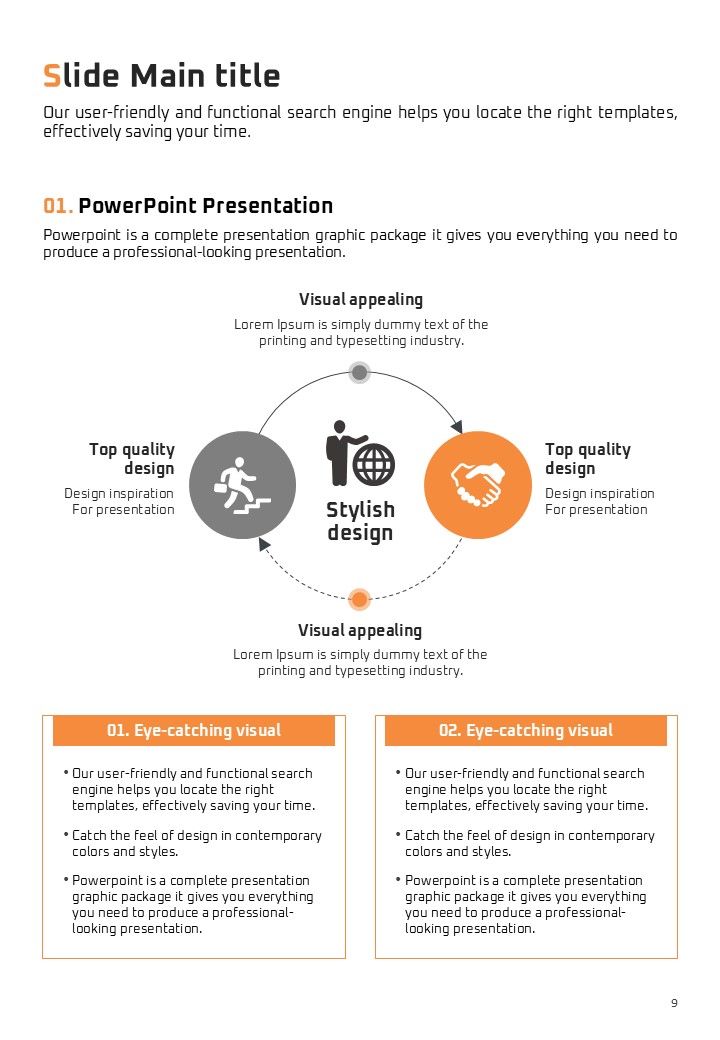 Slide Main title

Our user-friendly and functional search engine helps you locate the right templates, effectively saving your time.

01. PowerPoint Presentation

Powerpoint is a complete presentation graphic package it gives you everything you need to produce a professional-looking presentation.

Visual appealing

Lorem Ipsum is simply dummy text of the printing and typesetting industry.

Top quality design

Design inspiration For presentation

Stylish design

Top quality design

Design inspiration For presentation

Visual appealing

Lorem Ipsum is simply dummy text of the printing and typesetting industry.

01. Eye-catching visual

• Our user-friendly and functional search engine helps you locate the right templates, effectively saving your time.

• Catch the feel of design in contemporary colors and styles.

• Powerpoint is a complete presentation graphic package it gives you everything you need to produce a professional-looking presentation.

02. Eye-catching visual

• Our user-friendly and functional search engine helps you locate the right templates, effectively saving your time.

• Catch the feel of design in contemporary colors and styles.

• Powerpoint is a complete presentation graphic package it gives you everything you need to produce a professional-looking presentation.

9